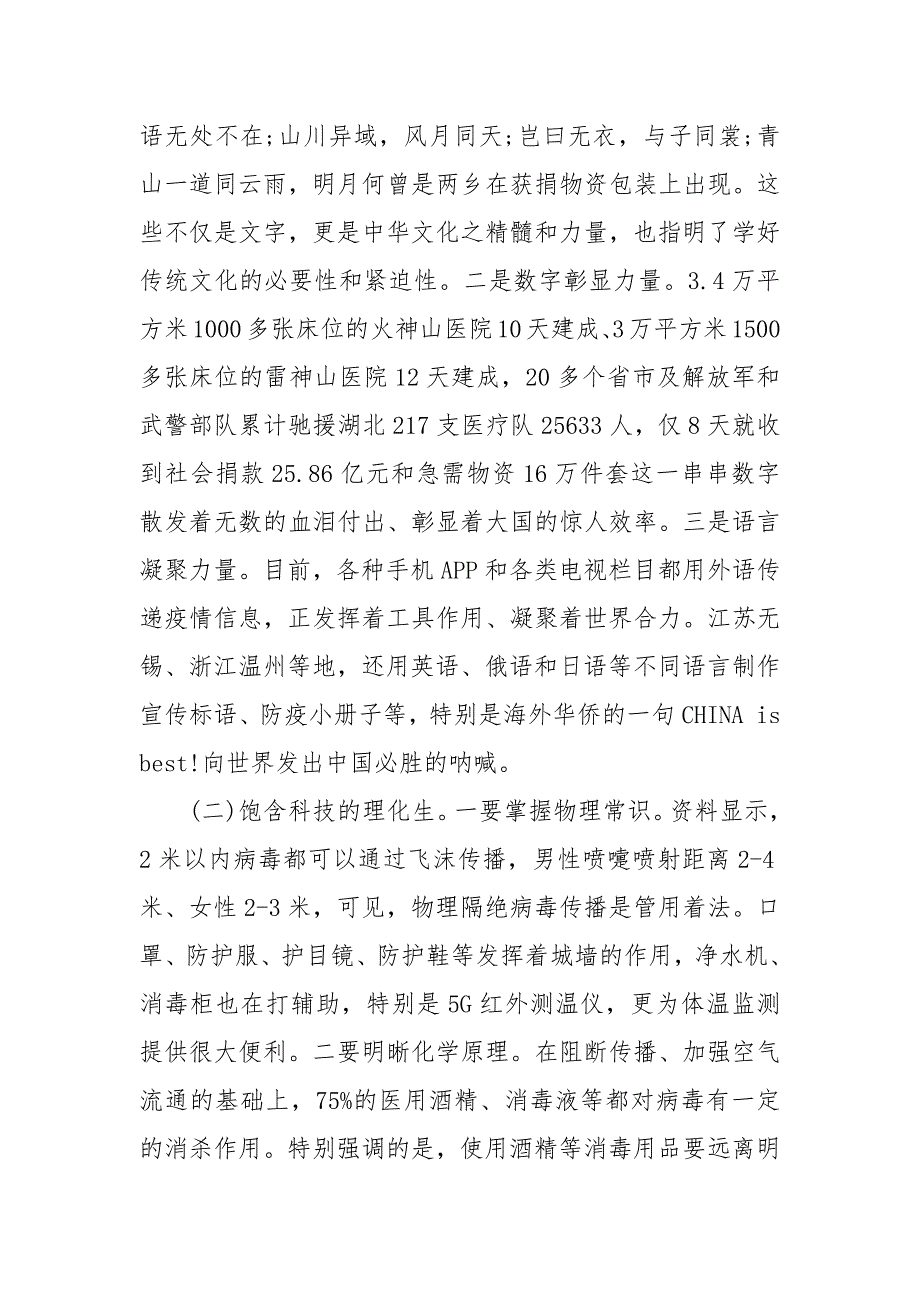 语无处不在;山川异域，风月同天;岂曰无衣，与子同裳;青山一道同云雨，明月何曾是两乡在获捐物资包装上出现。这些不仅是文字，更是中华文化之精髓和力量，也指明了学好传统文化的必要性和紧迫性。二是数字彰显力量。3.4万平方米1000多张床位的火神山医院10天建成、3万平方米1500多张床位的雷神山医院12天建成，20多个省市及解放军和武警部队累计驰援湖北217支医疗队25633人，仅8天就收到社会捐款25.86亿元和急需物资16万件套这一串串数字散发着无数的血泪付出、彰显着大国的惊人效率。三是语言凝聚力量。目前，各种手机APP和各类电视栏目都用外语传递疫情信息，正发挥着工具作用、凝聚着世界合力。江苏无锡、浙江温州等地，还用英语、俄语和日语等不同语言制作宣传标语、防疫小册子等，特别是海外华侨的一句CHINA is best!向世界发出中国必胜的呐喊。

(二)饱含科技的理化生。一要掌握物理常识。资料显示，2米以内病毒都可以通过飞沫传播，男性喷嚏喷射距离2-4米、女性2-3米，可见，物理隔绝病毒传播是管用着法。口罩、防护服、护目镜、防护鞋等发挥着城墙的作用，净水机、消毒柜也在打辅助，特别是5G红外测温仪，更为体温监测提供很大便利。二要明晰化学原理。在阻断传播、加强空气流通的基础上，75%的医用酒精、消毒液等都对病毒有一定的消杀作用。特别强调的是，使用酒精等消毒用品要远离明